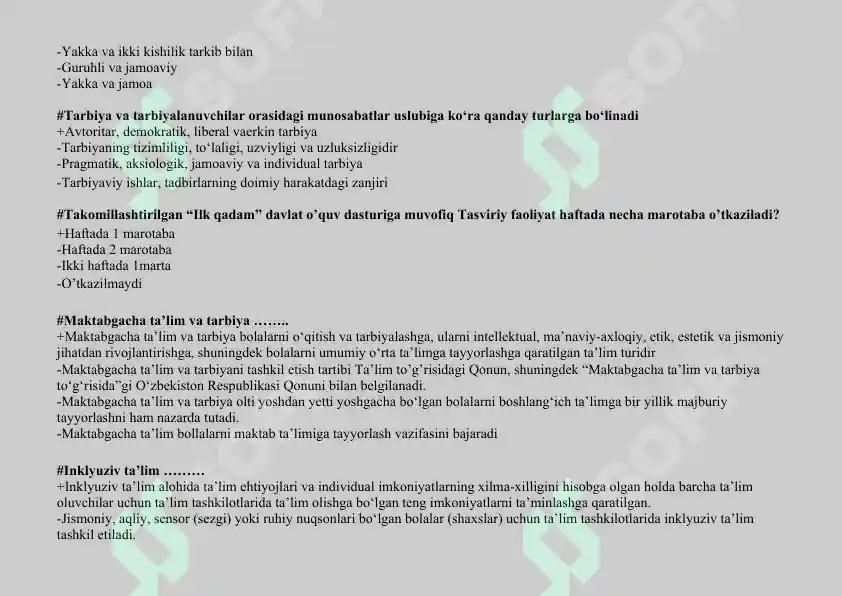 -Yakka va ikki kishilik tarkib bilan
-Guruhli va jamoaviy
-Yakka va jamoa

#Tarbiya va tarbiyalanuvchilar orasidagi munosabatlar uslubiga ko‘ra qanday turlarga bo‘linadi
+Avtoritar, demokratik, liberal vaerkin tarbiya
-Tarbiyaning tizimliligi, to‘laligi, uzviyligi va uzluksizligidir
-Pragmatik, aksiologik, jamoaviy va individual tarbiya
-Tarbiyaviy ishlar, tadbirlarning doimiy harakatdagi zanjiri

#Takomillashtirilgan “Ilk qadam” davlat o’quv dasturiga muvofiq Tasviriy faoliyat haftada necha marotaba o’tkaziladi?
+Haftada 1 marotaba
-Haftada 2 marotaba
-Ikki haftada 1marta
-O’tkazilmaydi

#Maktabgacha ta’lim va tarbiya ……..
+Maktabgacha ta’lim va tarbiya bolalarni o‘qitish va tarbiyalashga, ularni intellektual, ma’naviy-axloqiy, etik, estetik va jismoniy jihatdan rivojlantirishga, shuningdek bolalarni umumiy o‘rta ta’limga tayyorlashga qaratilgan ta’lim turidir
-Maktabgacha ta’lim va tarbiyani tashkil etish tartibi Ta’lim to’g’risidagi Qonun, shuningdek “Maktabgacha ta’lim va tarbiya to‘g‘risida”gi O‘zbekiston Respublikasi Qonuni bilan belgilanadi.
-Maktabgacha ta’lim va tarbiya olti yoshdan yetti yoshgacha bo‘lgan bolalarni boshlang‘ich ta’limga bir yillik majburiy tayyorlashni ham nazarda tutadi.
-Maktabgacha ta’lim bollalarni maktab ta’limiga tayyorlash vazifasini bajaradi

#Inklyuziv ta’lim ………
+Inklyuziv ta’lim alohida ta’lim ehtiyojlari va individual imkoniyatlarning xilma-xilligini hisobga olgan holda barcha ta’lim oluvchilar uchun ta’lim tashkilotlarida ta’lim olishga bo‘lgan teng imkoniyatlarni ta’minlashga qaratilgan.
-Jismoniy, aqliy, sensor (sezgi) yoki ruhiy nuqsonlari bo‘lgan bolalar (shaxslar) uchun ta’lim tashkilotlarida inklyuziv ta’lim tashkil etiladi.